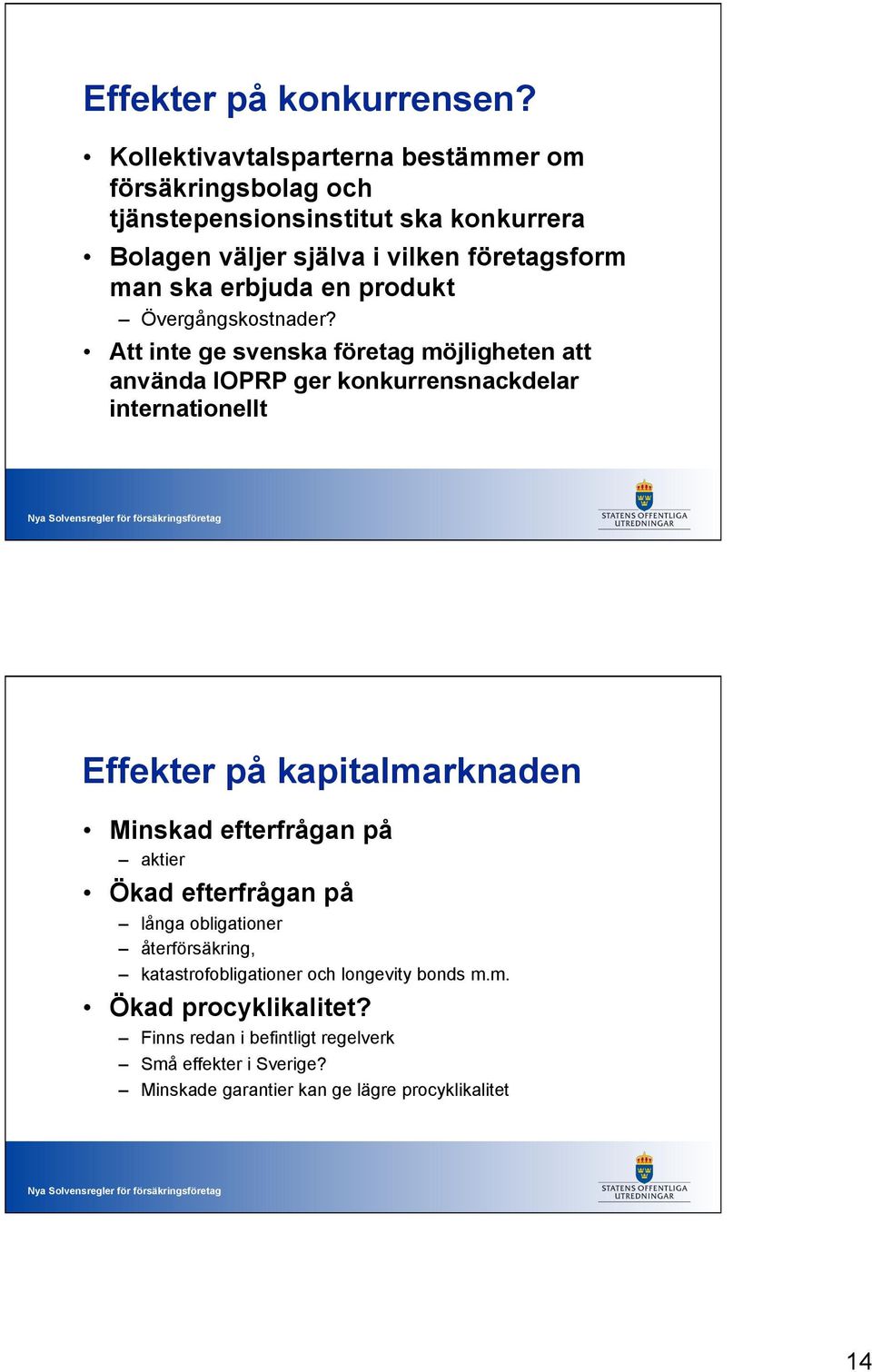 Effekter på konkurrensen?

• Kollektivavtalsparterna bestämmer om försäkringsbolag och tjänstepensionsinstitut ska konkurrera
• Bolagen väljer själva i vilken företagsform man ska erbjuda en produkt
– Övergångskostnader?
• Att inte ge svenska företag möjligheten att använda IOPRP ger konkurrensnackdelar internationellt

Nya Solvensregler för försäkringsföretag

STATENS OFFENTLIGA UTREDNINGAR

Effekter på kapitalmarknaden

• Minskad efterfrågan på
– aktier
• Ökad efterfrågan på
– långa obligationer
– återförsäkring,
– katastrofobligationer och longevity bonds m.m.
• Ökad procyklikalitet?
– Finns redan i befintligt regelverk
– Små effekter i Sverige?
– Minskade garantier kan ge lägre procyklikalitet

Nya Solvensregler för försäkringsföretag

STATENS OFFENTLIGA UTREDNINGAR

14